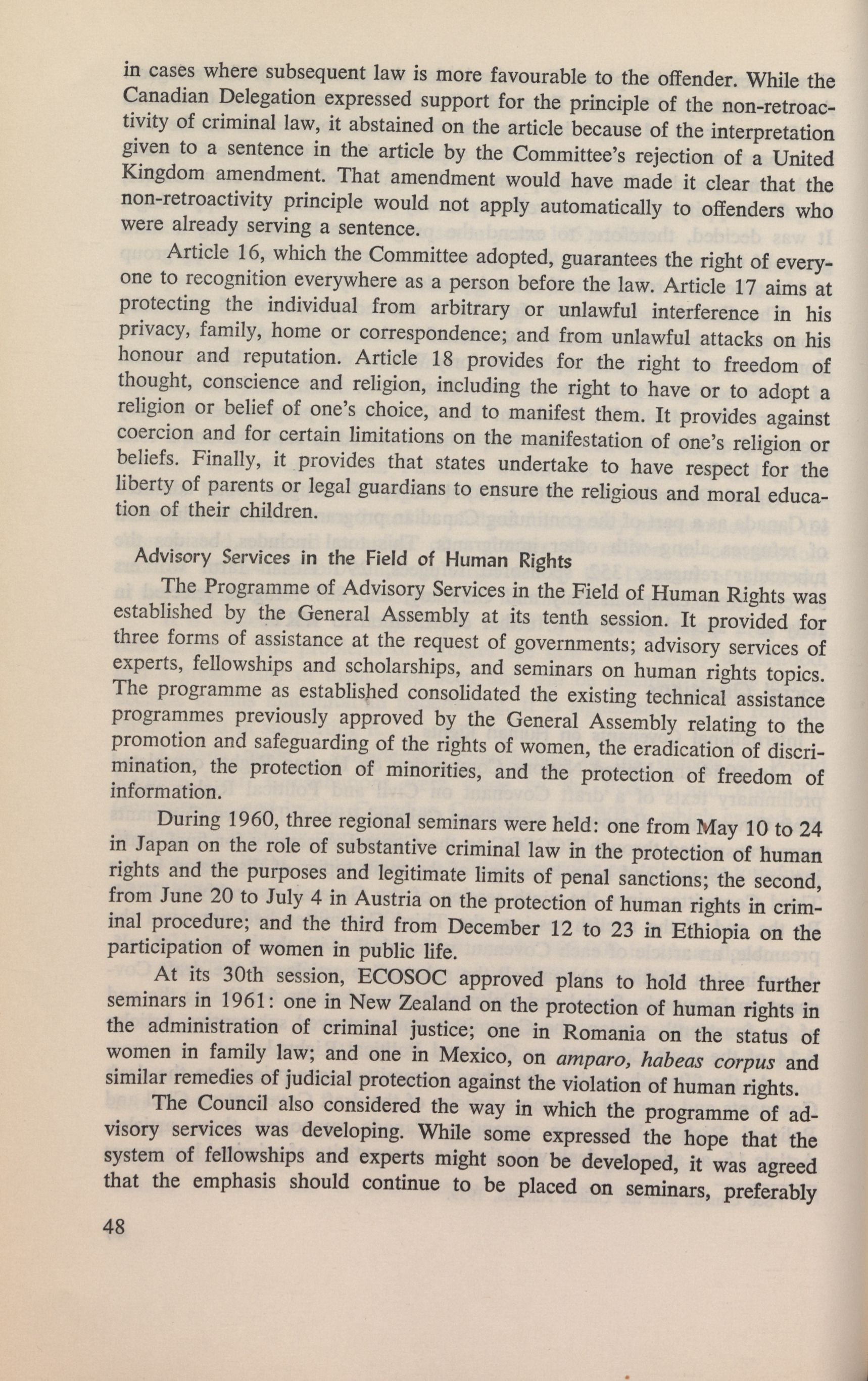 in cases where subsequent law is more favourable to the offender. While the Canadian Delegation expressed support for the principle of the non-retroactivity of criminal law, it abstained on the article because of the interpretation given to a sentence in the article by the Committee's rejection of a United Kingdom amendment. That amendment would have made it clear that the non-retroactivity principle would not apply automatically to offenders who were already serving a sentence.

Article 16, which the Committee adopted, guarantees the right of everyone to recognition everywhere as a person before the law. Article 17 aims at protecting the individual from arbitrary or unlawful interference in his privacy, family, home or correspondence; and from unlawful attacks on his honour and reputation. Article 18 provides for the right to freedom of thought, conscience and religion, including the right to have or to adopt a religion or belief of one's choice, and to manifest them. It provides against coercion and for certain limitations on the manifestation of one's religion or beliefs. Finally, it provides that states undertake to have respect for the liberty of parents or legal guardians to ensure the religious and moral education of their children.

Advisory Services in the Field of Human Rights

The Programme of Advisory Services in the Field of Human Rights was established by the General Assembly at its tenth session. It provided for three forms of assistance at the request of governments; advisory services of experts, fellowships and scholarships, and seminars on human rights topics. The programme as established consolidated the existing technical assistance programmes previously approved by the General Assembly relating to the promotion and safeguarding of the rights of women, the eradication of discrimination, the protection of minorities, and the protection of freedom of information.

During 1960, three regional seminars were held: one from May 10 to 24 in Japan on the role of substantive criminal law in the protection of human rights and the purposes and legitimate limits of penal sanctions; the second, from June 20 to July 4 in Austria on the protection of human rights in criminal procedure; and the third from December 12 to 23 in Ethiopia on the participation of women in public life.

At its 30th session, ECOSOC approved plans to hold three further seminars in 1961: one in New Zealand on the protection of human rights in the administration of criminal justice; one in Romania on the status of women in family law; and one in Mexico, on amparo, habeas corpus and similar remedies of judicial protection against the violation of human rights.

The Council also considered the way in which the programme of advisory services was developing. While some expressed the hope that the system of fellowships and experts might soon be developed, it was agreed that the emphasis should continue to be placed on seminars, preferably

48